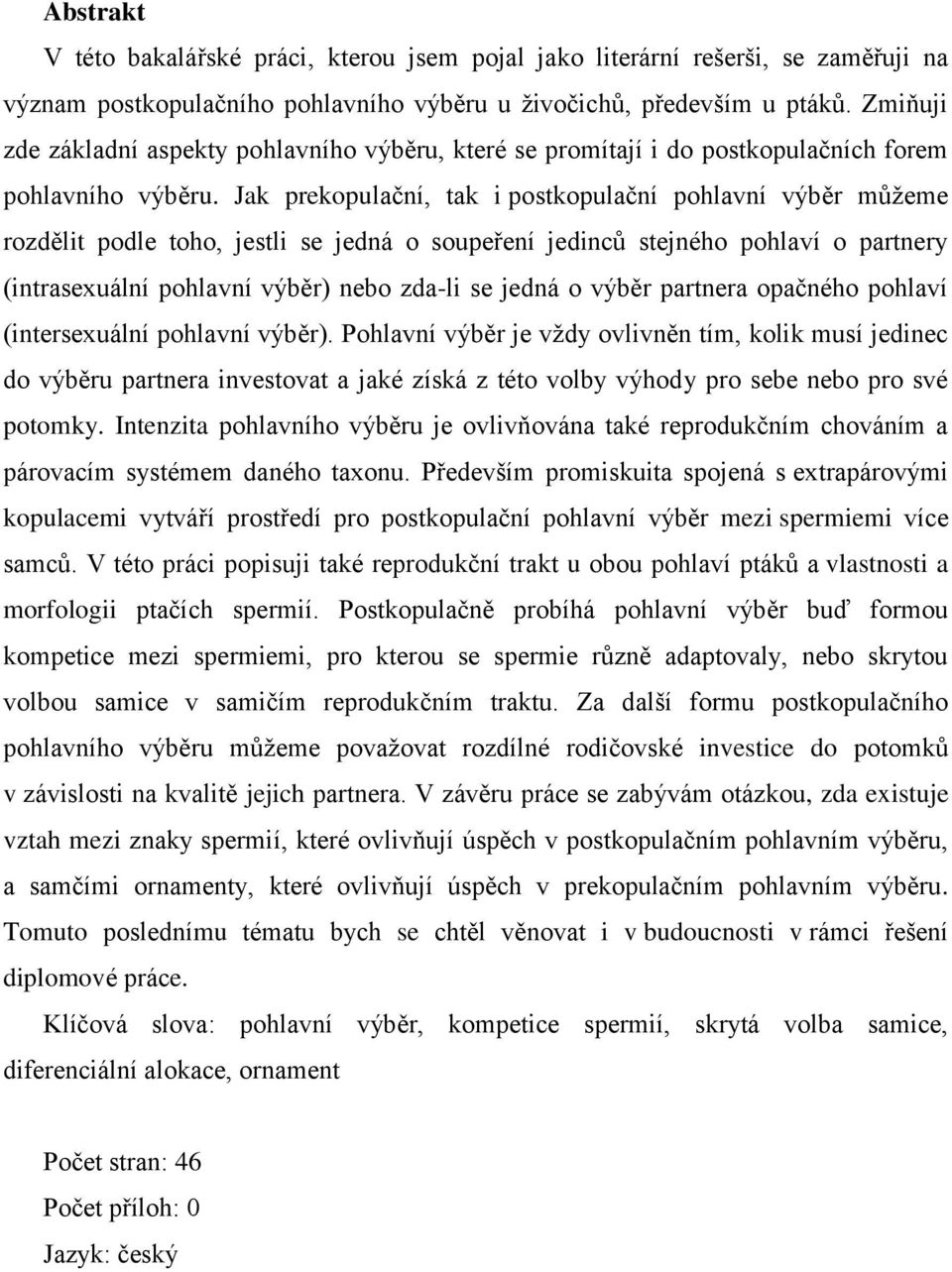 Abstrakt

V této bakalářské práci, kterou jsem pojal jako literární rešerši, se zaměřuji na význam postkopulačního pohlavního výběru u živočichů, především u ptáků. Zmiňuji zde základní aspekty pohlavního výběru, které se promítají i do postkopulačních forem pohlavního výběru. Jak prekopulační, tak i postkopulační pohlavní výběr můžeme rozdělit podle toho, jestli se jedná o soupeření jedinců stejného pohlaví o partnery (intrasexuální pohlavní výběr) nebo zda-li se jedná o výběr partnera opačného pohlaví (intersexuální pohlavní výběr). Pohlavní výběr je vždy ovlivněn tím, kolik musí jedinec do výběru partnera investovat a jaké získá z této volby výhody pro sebe nebo pro své potomky. Intenzita pohlavního výběru je ovlivňována také reprodukčním chováním a párovacím systémem daného taxonu. Především promiskuita spojená s extrapárovými kopulacemi vytváří prostředí pro postkopulační pohlavní výběr mezi spermiemi více samců. V této práci popisuji také reprodukční trakt u obou pohlaví ptáků a vlastnosti a morfologii ptačích spermií. Postkopulačně probíhá pohlavní výběr buď formou kompetice mezi spermiemi, pro kterou se spermie různě adaptovaly, nebo skrytou volbou samice v samičím reprodukčním traktu. Za další formu postkopulačního pohlavního výběru můžeme považovat rozdílné rodičovské investice do potomků v závislosti na kvalitě jejich partnera. V závěru práce se zabývám otázkou, zda existuje vztah mezi znaky spermií, které ovlivňují úspěch v postkopulačním pohlavním výběru, a samčími ornamenty, které ovlivňují úspěch v prekopulačním pohlavním výběru. Tomuto poslednímu tématu bych se chtěl věnovat i v budoucnosti v rámci řešení diplomové práce.

Klíčová slova: pohlavní výběr, kompetice spermií, skrytá volba samice, diferenciální alokace, ornament

Počet stran: 46

Počet příloh: 0

Jazyk: český